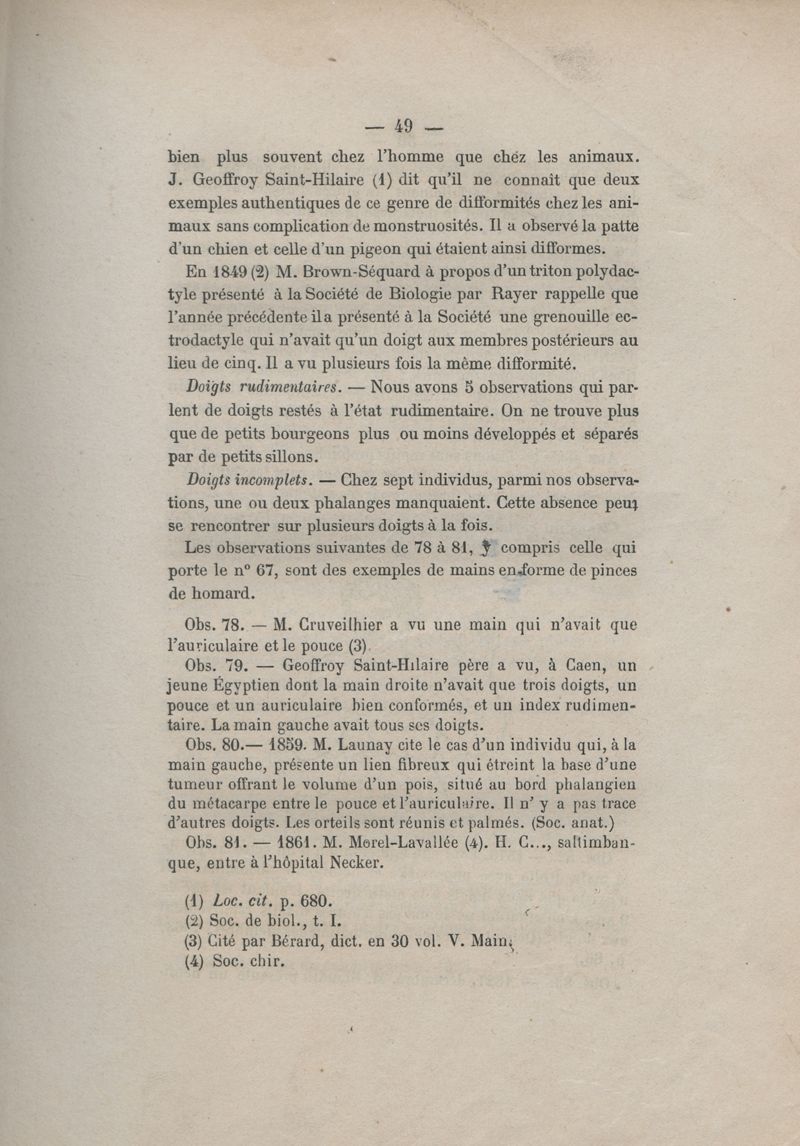 — 49 —

bien plus souvent chez l'homme que chéz les animaux. J. Geoffroy Saint-Hilaire (1) dit qu'il ne connaît que deux exemples authentiques de ce genre de difformités chez les animaux sans complication de monstruosités. Il a observé la patte d'un chien et celle d'un pigeon qui étaient ainsi difformes.

En 1849 (2) M. Brown-Séquard à propos d'un triton polydactyle présenté à la Société de Biologie par Rayer rappelle que l'année précédente il a présenté à la Société une grenouille ectrodactyle qui n'avait qu'un doigt aux membres postérieurs au lieu de cinq. Il a vu plusieurs fois la même difformité.

Doigts rudimentaires. — Nous avons 5 observations qui parlent de doigts restés à l'état rudimentaire. On ne trouve plus que de petits bourgeons plus ou moins développés et séparés par de petits sillons.

Doigts incomplets. — Chez sept individus, parmi nos observations, une ou deux phalanges manquaient. Cette absence peut se rencontrer sur plusieurs doigts à la fois.

Les observations suivantes de 78 à 81, y compris celle qui porte le n° 67, sont des exemples de mains en forme de pinces de homard.

Obs. 78. — M. Cruveilhier a vu une main qui n'avait que l'auriculaire et le pouce (3).

Obs. 79. — Geoffroy Saint-Hilaire père a vu, à Caen, un jeune Égyptien dont la main droite n'avait que trois doigts, un pouce et un auriculaire bien conformés, et un index rudimentaire. La main gauche avait tous ses doigts.

Obs. 80.— 1859. M. Launay cite le cas d'un individu qui, à la main gauche, présente un lien fibreux qui étreint la base d'une tumeur offrant le volume d'un pois, situé au bord phalangien du métacarpe entre le pouce et l'auriculaire. Il n' y a pas trace d'autres doigts. Les orteils sont réunis et palmés. (Soc. anat.)

Obs. 81. — 1861. M. Morel-Lavallée (4). H. C..., saltimbanque, entre à l'hôpital Necker.

(1) Loc. cit. p. 680.
(2) Soc. de biol., t. I.
(3) Cité par Bérard, dict. en 30 vol. V. Main.
(4) Soc. chir.